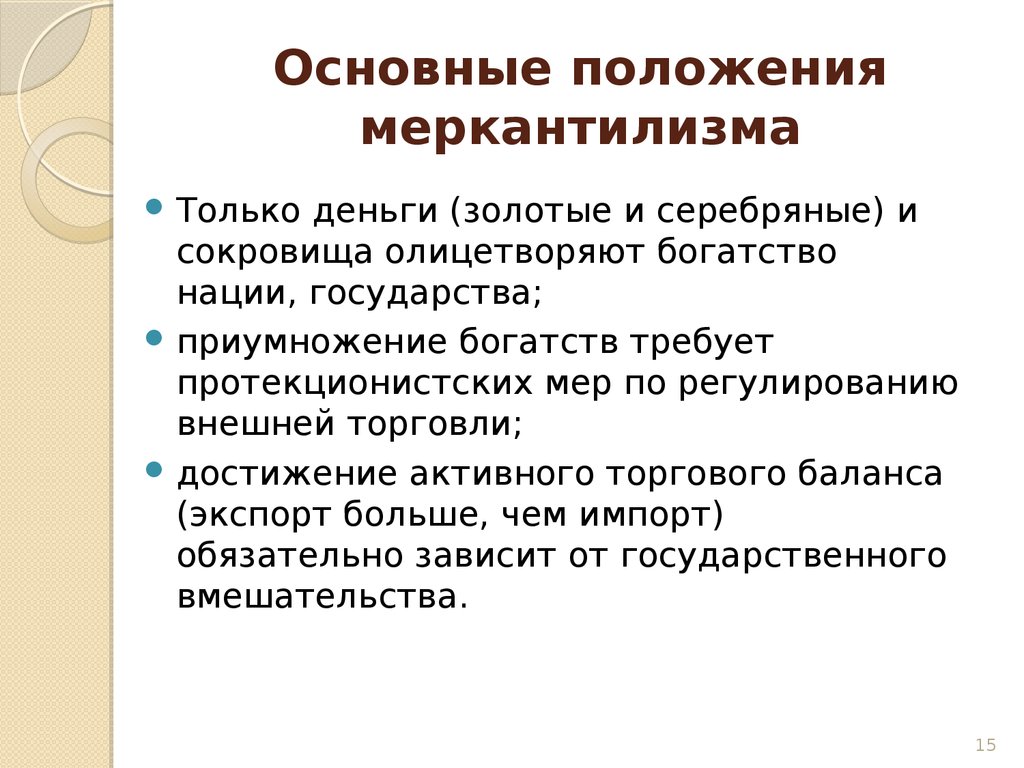 Основные положения меркантилизма

Только деньги (золотые и серебряные) и сокровища олицетворяют богатство нации, государства;

приумножение богатств требует протекционистских мер по регулированию внешней торговли;

достижение активного торгового баланса (экспорт больше, чем импорт) обязательно зависит от государственного вмешательства.

15